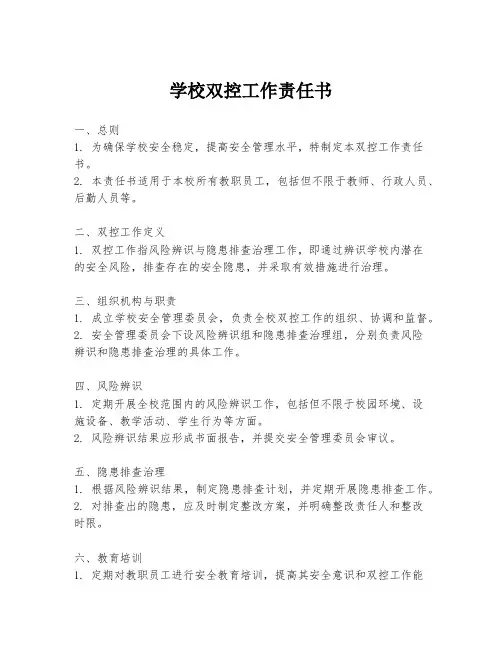 学校双控工作责任书

一、总则
1. 为确保学校安全稳定，提高安全管理水平，特制定本双控工作责任书。
2. 本责任书适用于本校所有教职员工，包括但不限于教师、行政人员、后勤人员等。

二、双控工作定义
1. 双控工作指风险辨识与隐患排查治理工作，即通过辨识学校内潜在的安全风险，排查存在的安全隐患，并采取有效措施进行治理。

三、组织机构与职责
1. 成立学校安全管理委员会，负责全校双控工作的组织、协调和监督。
2. 安全管理委员会下设风险辨识组和隐患排查治理组，分别负责风险辨识和隐患排查治理的具体工作。

四、风险辨识
1. 定期开展全校范围内的风险辨识工作，包括但不限于校园环境、设施设备、教学活动、学生行为等方面。
2. 风险辨识结果应形成书面报告，并提交安全管理委员会审议。

五、隐患排查治理
1. 根据风险辨识结果，制定隐患排查计划，并定期开展隐患排查工作。
2. 对排查出的隐患，应及时制定整改方案，并明确整改责任人和整改时限。

六、教育培训
1. 定期对教职员工进行安全教育培训，提高其安全意识和双控工作能